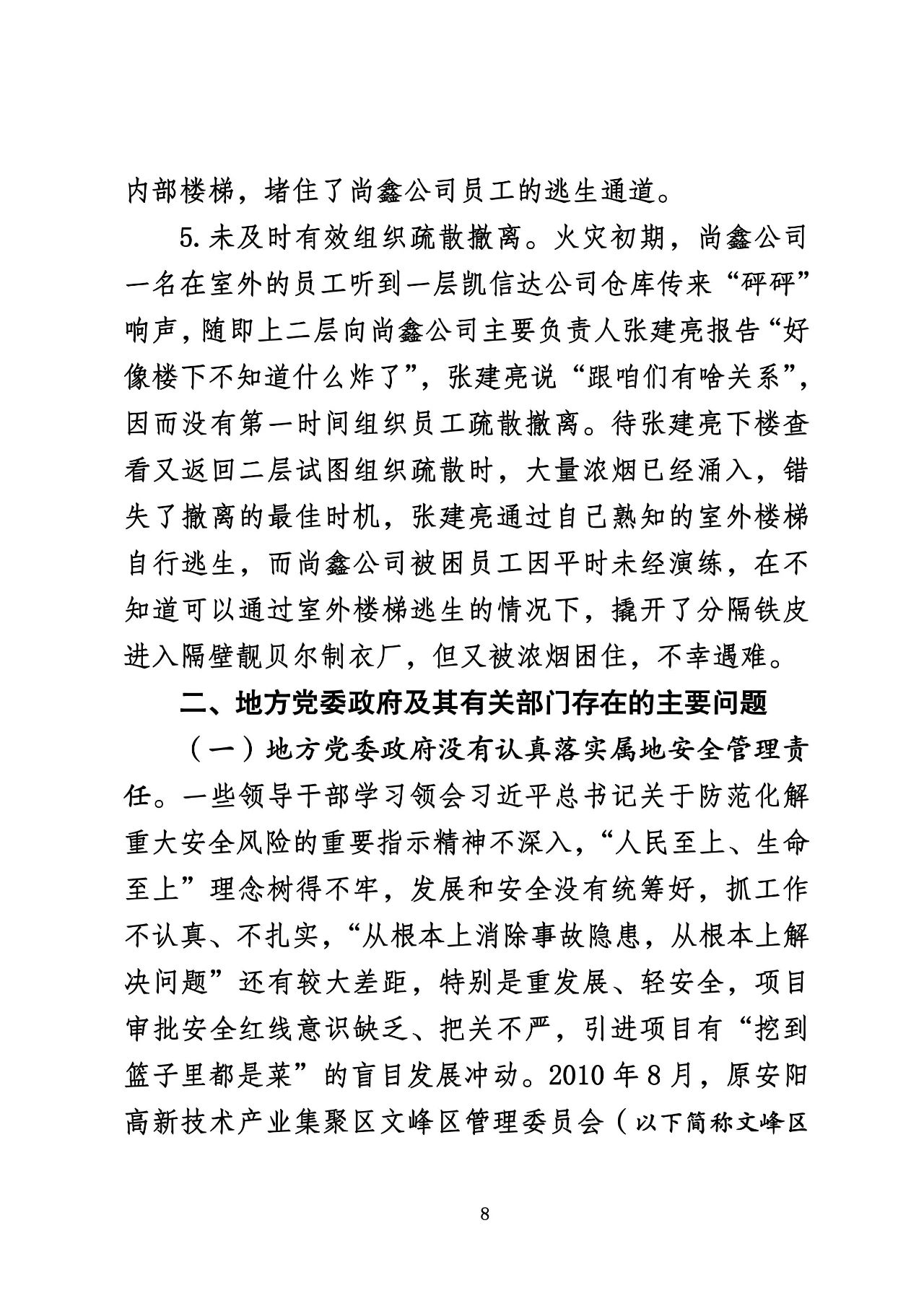 内部楼梯，堵住了尚鑫公司员工的逃生通道。

5.未及时有效组织疏散撤离。火灾初期，尚鑫公司一名在室外的员工听到一层凯信达公司仓库传来“砰砰”响声，随即上二层向尚鑫公司主要负责人张建亮报告“好像楼下不知道什么炸了”，张建亮说“跟咱们有啥关系”，因而没有第一时间组织员工疏散撤离。待张建亮下楼查看又返回二层试图组织疏散时，大量浓烟已经涌入，错失了撤离的最佳时机，张建亮通过自己熟知的室外楼梯自行逃生，而尚鑫公司被困员工因平时未经演练，在不知道可以通过室外楼梯逃生的情况下，撬开了分隔铁皮进入隔壁靓贝尔制衣厂，但又被浓烟困住，不幸遇难。

二、地方党委政府及其有关部门存在的主要问题

（一）地方党委政府没有认真落实属地安全管理责任。一些领导干部学习领会习近平总书记关于防范化解重大安全风险的重要指示精神不深入，“人民至上、生命至上”理念树得不牢，发展和安全没有统筹好，抓工作不认真、不扎实，“从根本上消除事故隐患，从根本上解决问题”还有较大差距，特别是重发展、轻安全，项目审批安全红线意识缺乏、把关不严，引进项目有“挖到篮子里都是菜”的盲目发展冲动。2010年8月，原安阳高新技术产业集聚区文峰区管理委员会（以下简称文峰区

8